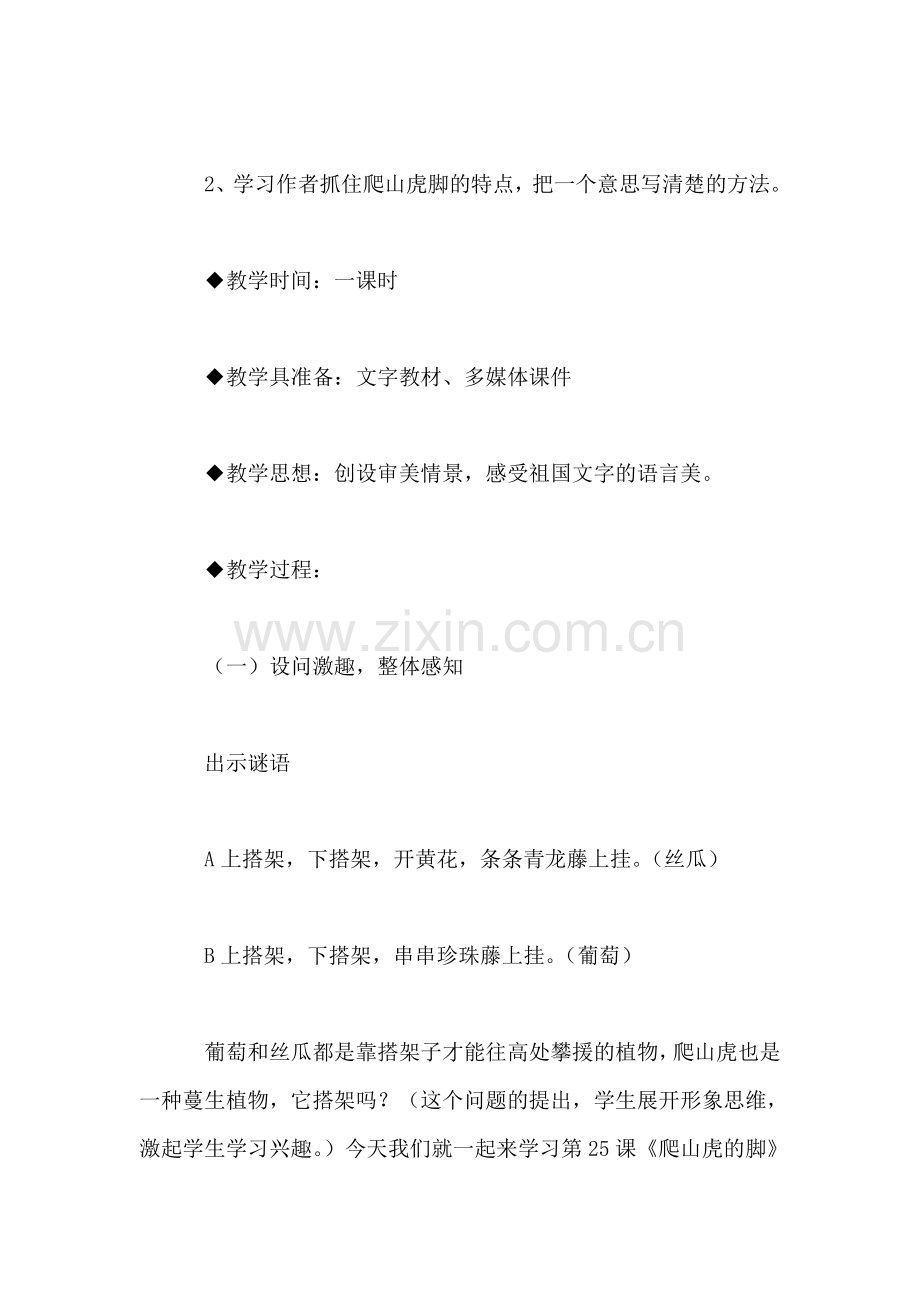 2、学习作者抓住爬山虎脚的特点，把一个意思写清楚的方法。

◆教学时间：一课时

◆教学具准备：文字教材、多媒体课件

◆教学思想：创设审美情景，感受祖国文字的语言美。

◆教学过程：

www.zixin.com.cn

（一）设问激趣，整体感知

出示谜语

A 上搭架，下搭架，开黄花，条条青龙藤上挂。（丝瓜）

B 上搭架，下搭架，串串珍珠藤上挂。（葡萄）

葡萄和丝瓜都是靠搭架子才能往高处攀援的植物，爬山虎也是一种蔓生植物，它搭架吗？（这个问题的提出，学生展开形象思维，激起学生学习兴趣。）今天我们就一起来学习第 25 课《爬山虎的脚》